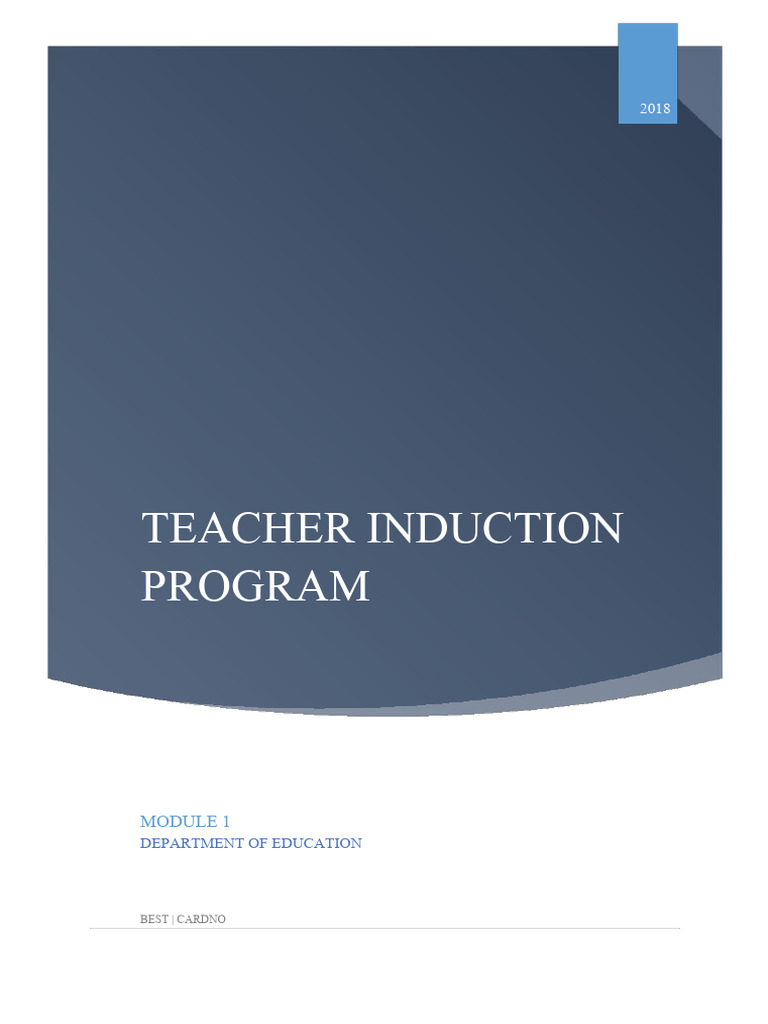 2018

TEACHER INDUCTION PROGRAM

MODULE 1
DEPARTMENT OF EDUCATION

BEST | CARDNO